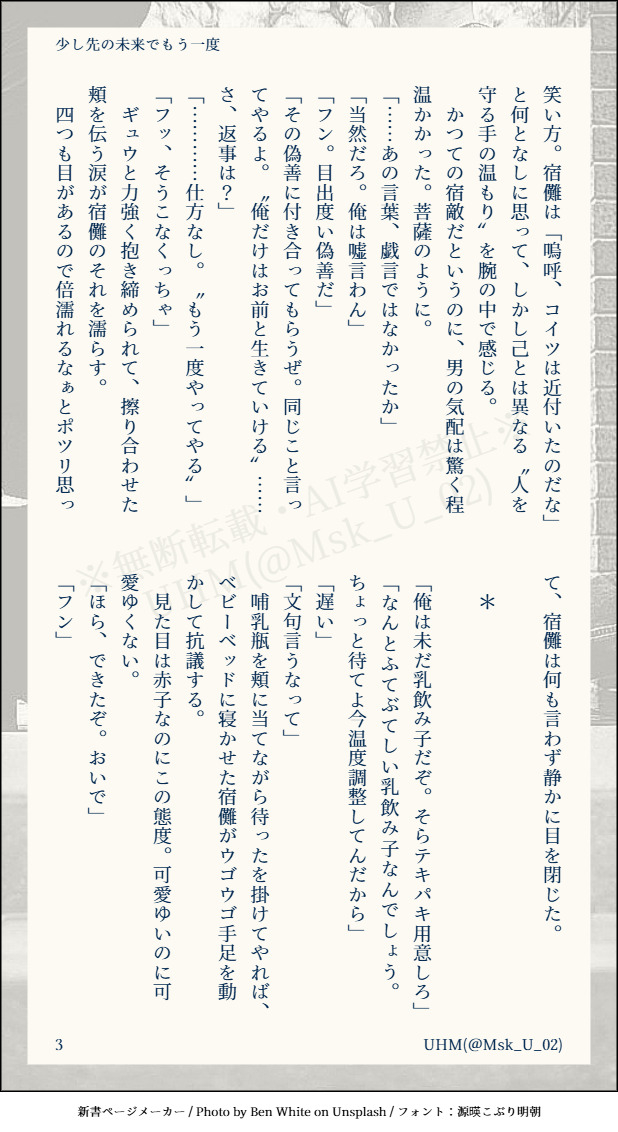 少し先の未来でもう一度

笑い方。宿儺は「嗚呼、コイツは近付いたのだな」と何となしに思って、しかし己とは異なる〝人を守る手の温もり〟を腕の中で感じる。

かつての宿敵だというのに、男の気配は驚く程温かかった。菩薩のように。

「……あの言葉、戯言ではなかったか」

「当然だろ。俺は嘘言わん」

「フン。目出度い偽善だ」

「その偽善に付き合ってもらうぜ。同じこと言ってやるよ。〝俺だけはお前と生きていける〟……さ、返事は?」

「…………仕方なし。〝もう一度やってやる〟」

「フッ、そうこなくっちゃ」

ギュウと力強く抱き締められて、擦り合わせた頬を伝う涙が宿儺のそれを濡らす。

四つも目があるので倍濡れるなぁとポツリ思って、宿儺は何も言わず静かに目を閉じた。

*

「俺は未だ乳飲み子だぞ。そらテキパキ用意しろ」

「なんとふてぶてしい乳飲み子なんでしょう。ちょっと待てよ今温度調整してんだから」

「遅い」

「文句言うなって」

哺乳瓶を頬に当てながら待ったを掛けてやれば、ベビーベッドに寝かせた宿儺がウゴウゴ手足を動かして抗議する。

見た目は赤子なのにこの態度。可愛ゆいのに可愛ゆくない。

「ほら、できたぞ。おいで」

「フン」

3 UHM(@Msk_U_02)

新書ページメーカー / Photo by Ben White on Unsplash / フォント：源暎こぶり明朝

※無断転載・AI学習禁止※ UHM(@Msk_U_02)